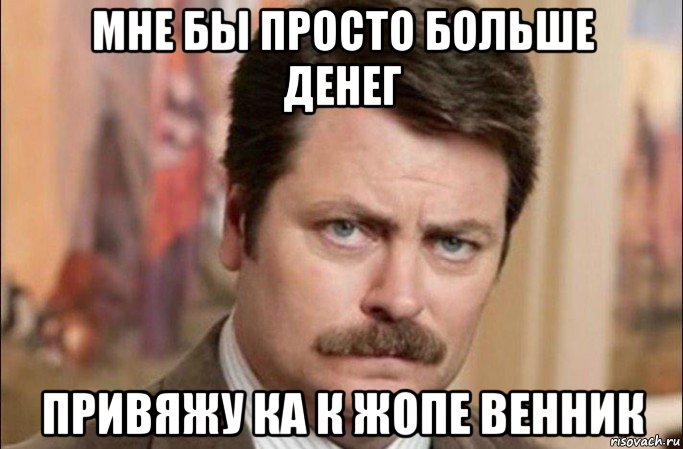 МНЕ БЫ ПРОСТО БОЛЬШЕ ДЕНЕГ

ПРИВЯЖУ КА К ЖОПЕ ВЕННИК

risovach.ru